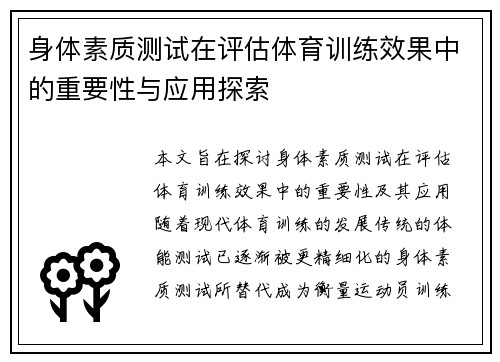 身体素质测试在评估体育训练效果中的重要性与应用探索

本文旨在探讨身体素质测试在评估体育训练效果中的重要性及其应用随着现代体育训练的发展传统的体能测试已逐渐被更精细化的身体素质测试所替代成为衡量运动员训练